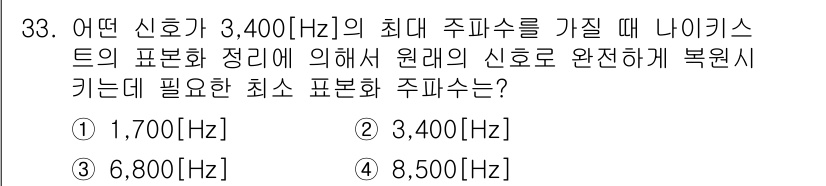 33. 어떤 신호가 3,400[Hz]의 최대 주파수를 가질 때 나이키스트의 표본화 정리에 의해서 원래의 신호로 완전하게 복원시키는데 필요한 최소 표본화 주파수는?

① 1,700[Hz]
② 3,400[Hz]
③ 6,800[Hz]
④ 8,500[Hz]